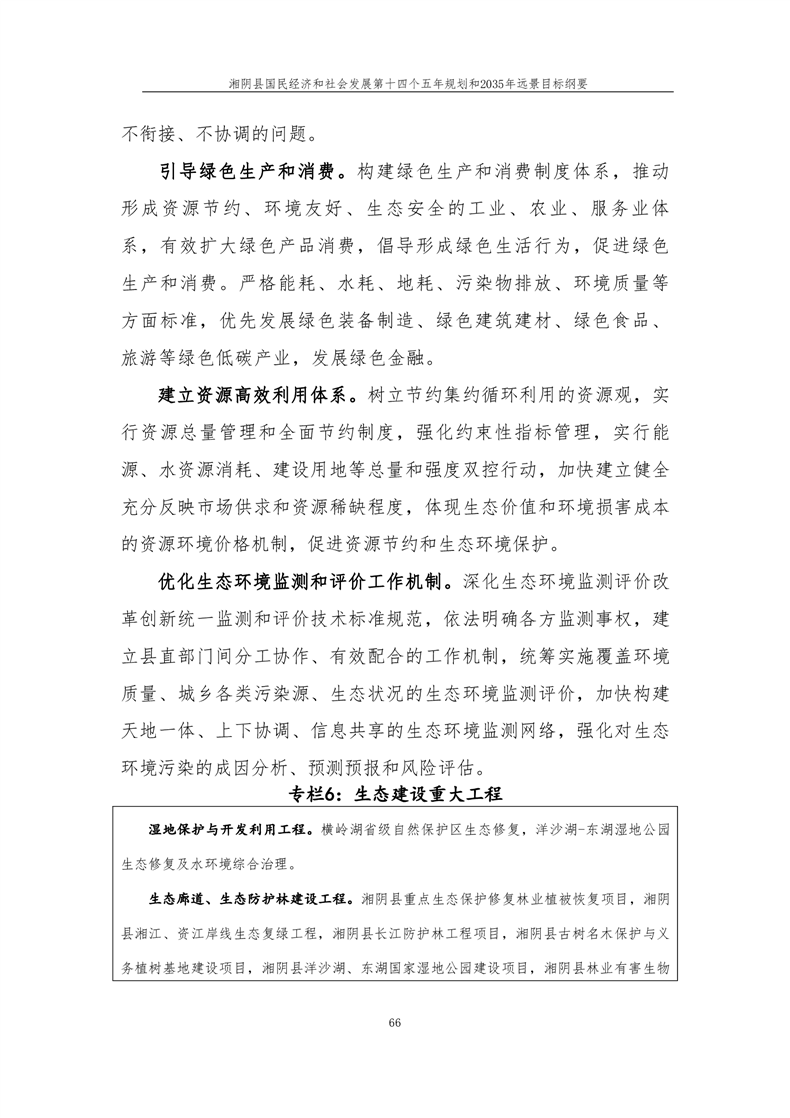 湘阴县国民经济和社会发展第十四个五年规划和2035年远景目标纲要

不衔接、不协调的问题。

引导绿色生产和消费。构建绿色生产和消费制度体系，推动形成资源节约、环境友好、生态安全的工业、农业、服务业体系，有效扩大绿色产品消费，倡导形成绿色生活行为，促进绿色生产和消费。严格能耗、水耗、地耗、污染物排放、环境质量等方面标准，优先发展绿色装备制造、绿色建筑建材、绿色食品、旅游等绿色低碳产业，发展绿色金融。

建立资源高效利用体系。树立节约集约循环利用的资源观，实行资源总量管理和全面节约制度，强化约束性指标管理，实行能源、水资源消耗、建设用地等总量和强度双控行动，加快建立健全充分反映市场供求和资源稀缺程度，体现生态价值和环境损害成本的资源环境价格机制，促进资源节约和生态环境保护。

优化生态环境监测和评价工作机制。深化生态环境监测评价改革创新统一监测和评价技术标准规范，依法明确各方监测事权，建立县直部门间分工协作、有效配合的工作机制，统筹实施覆盖环境质量、城乡各类污染源、生态状况的生态环境监测评价，加快构建天地一体、上下协调、信息共享的生态环境监测网络，强化对生态环境污染的成因分析、预测预报和风险评估。

专栏6：生态建设重大工程

湿地保护与开发利用工程。横岭湖省级自然保护区生态修复，洋沙湖-东湖湿地公园生态修复及水环境综合治理。

生态廊道、生态防护林建设工程。湘阴县重点生态保护修复林业植被恢复项目，湘阴县湘江、资江岸线生态复绿工程，湘阴县长江防护林工程项目，湘阴县古树名木保护与义务植树基地建设项目，湘阴县洋沙湖、东湖国家湿地公园建设项目，湘阴县林业有害生物

66